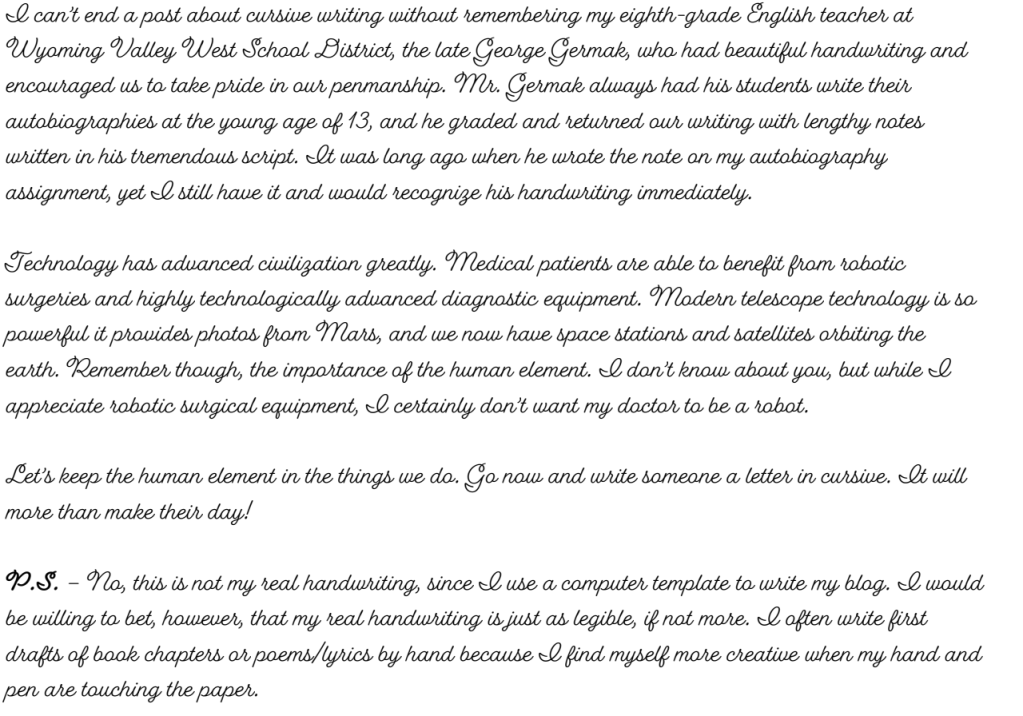 I can't end a post about cursive writing without remembering my eighth-grade English teacher at Wyoming Valley West School District, the late George Germak, who had beautiful handwriting and encouraged us to take pride in our penmanship. Mr. Germak always had his students write their autobiographies at the young age of 13, and he graded and returned our writing with lengthy notes written in his tremendous script. It was long ago when he wrote the note on my autobiography assignment, yet I still have it and would recognize his handwriting immediately.

Technology has advanced civilization greatly. Medical patients are able to benefit from robotic surgeries and highly technologically advanced diagnostic equipment. Modern telescope technology is so powerful it provides photos from Mars, and we now have space stations and satellites orbiting the earth. Remember though, the importance of the human element. I don't know about you, but while I appreciate robotic surgical equipment, I certainly don't want my doctor to be a robot.

Let's keep the human element in the things we do. Go now and write someone a letter in cursive. It will more than make their day!

P.S. – No, this is not my real handwriting, since I use a computer template to write my blog. I would be willing to bet, however, that my real handwriting is just as legible, if not more. I often write first drafts of book chapters or poems/lyrics by hand because I find myself more creative when my hand and pen are touching the paper.